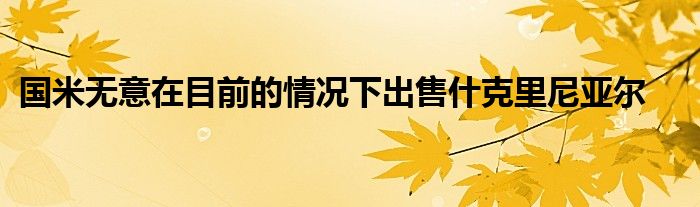 国米无意在目前的情况下出售什克里尼亚尔